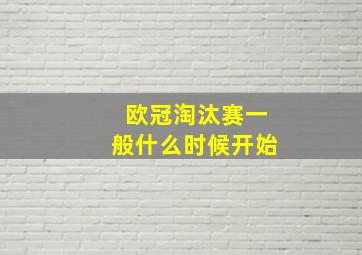 欧冠淘汰赛一般什么时候开始